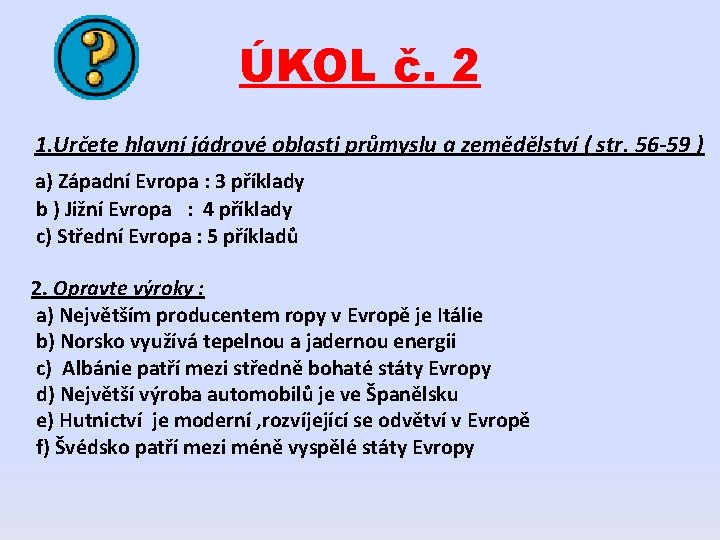 ?

ÚKOL č. 2

1.Určete hlavní jádrové oblasti průmyslu a zemědělství ( str. 56-59 )

a) Západní Evropa : 3 příklady
b ) Jižní Evropa : 4 příklady
c) Střední Evropa : 5 příkladů

2. Opravte výroky :
a) Největším producentem ropy v Evropě je Itálie
b) Norsko využívá tepelnou a jadernou energii
c) Albánie patří mezi středně bohaté státy Evropy
d) Největší výroba automobilů je ve Španělsku
e) Hutnictví je moderní ,rozvíjející se odvětví v Evropě
f) Švédsko patří mezi méně vyspělé státy Evropy